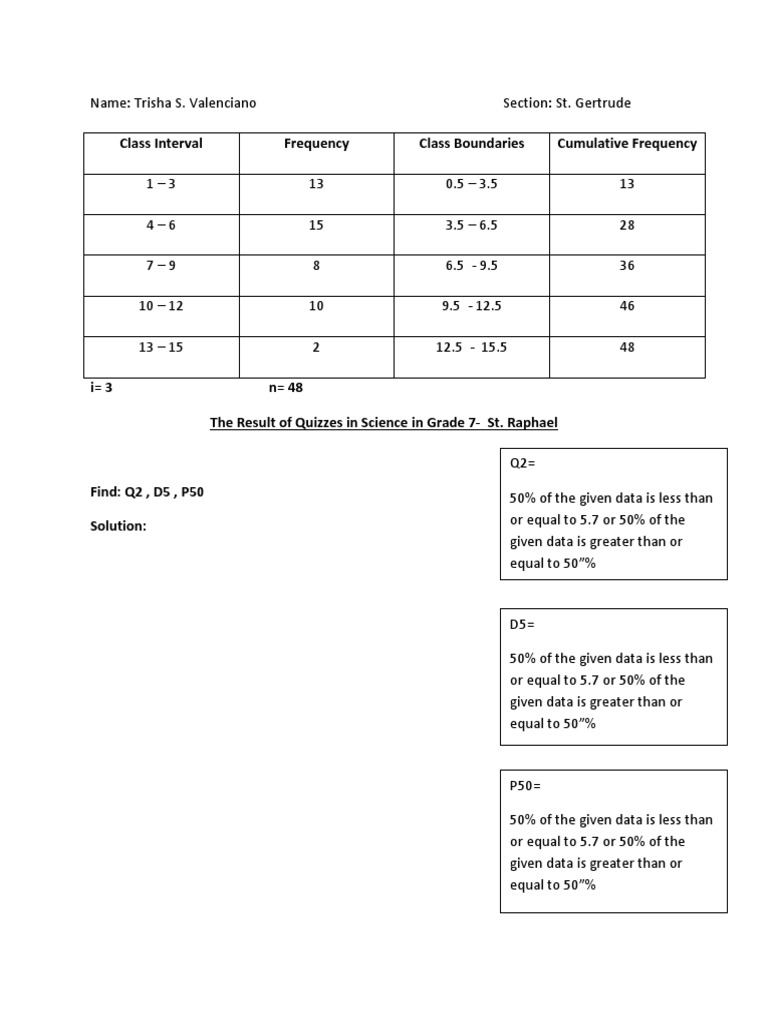 Name: Trisha S. Valenciano

Section: St. Gertrude

| Class Interval | Frequency | Class Boundaries | Cumulative Frequency |
|---|---|---|---|
| 1 – 3 | 13 | 0.5 – 3.5 | 13 |
| 4 – 6 | 15 | 3.5 – 6.5 | 28 |
| 7 – 9 | 8 | 6.5 - 9.5 | 36 |
| 10 – 12 | 10 | 9.5 - 12.5 | 46 |
| 13 – 15 | 2 | 12.5 - 15.5 | 48 |

i= 3

n= 48

The Result of Quizzes in Science in Grade 7- St. Raphael

Find: Q2 , D5 , P50

Solution:

Q2=

50% of the given data is less than or equal to 5.7 or 50% of the given data is greater than or equal to 50"%

D5=

50% of the given data is less than or equal to 5.7 or 50% of the given data is greater than or equal to 50"%

P50=

50% of the given data is less than or equal to 5.7 or 50% of the given data is greater than or equal to 50"%